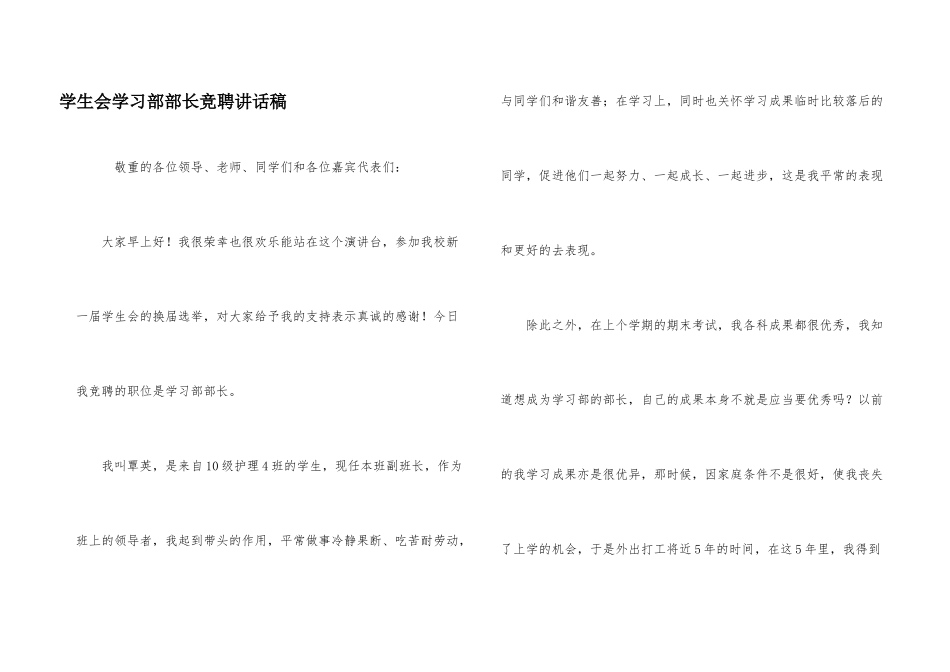 学生会学习部部长竞聘讲话稿

敬重的各位领导、老师、同学们和各位嘉宾代表们：

大家早上好！我很荣幸也很欢乐能站在这个演讲台，参加我校新一届学生会的换届选举，对大家给予我的支持表示真诚的感谢！今日我竞聘的职位是学习部部长。

我叫覃英，是来自10级护理4班的学生，现任本班副班长，作为班上的领导者，我起到带头的作用，平常做事冷静果断、吃苦耐劳动，与同学们和谐友善；在学习上，同时也关怀学习成果临时比较落后的同学，促进他们一起努力、一起成长、一起进步，这是我平常的表现和更好的去表现。

除此之外，在上个学期的期末考试，我各科成果都很优秀，我知道想成为学习部的部长，自己的成果本身不就是应当要优秀吗？以前的我学习成果亦是很优异，那时候，因家庭条件不是很好，使我丧失了上学的机会，于是外出打工将近5年的时间，在这5年里，我得到